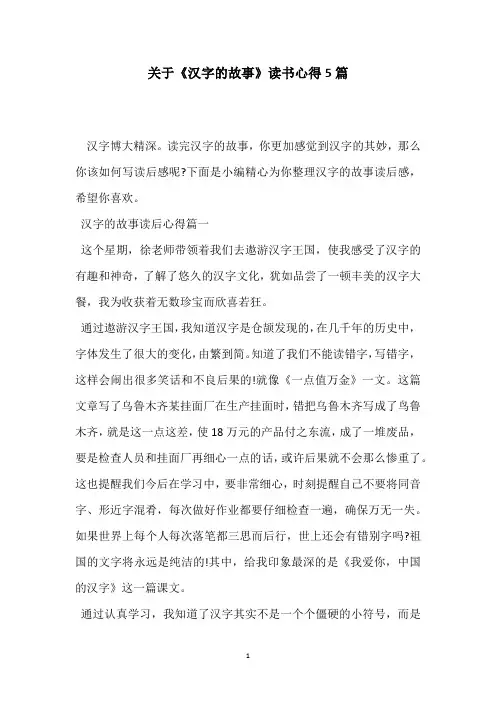 关于《汉字的故事》读书心得5篇

汉字博大精深。读完汉字的故事，你更加感觉到汉字的其妙，那么你该如何写读后感呢?下面是小编精心为你整理汉字的故事读后感，希望你喜欢。

汉字的故事读后心得篇一

这个星期，徐老师带领着我们去遨游汉字王国，使我感受了汉字的有趣和神奇，了解了悠久的汉字文化，犹如品尝了一顿丰美的汉字大餐，我为收获着无数珍宝而欣喜若狂。

通过遨游汉字王国，我知道汉字是仓颉发现的，在几千年的历史中，字体发生了很大的变化，由繁到简。知道了我们不能读错字，写错字，这样会闹出很多笑话和不良后果的!就像《一点值万金》一文。这篇文章写了乌鲁木齐某挂面厂在生产挂面时，错把乌鲁木齐写成了鸟鲁木齐，就是这一点这差，使18万元的产品付之东流，成了一堆废品，要是检查人员和挂面厂再细心一点的话，或许后果就不会那么惨重了。这也提醒我们今后在学习中，要非常细心，时刻提醒自己不要将同音字、形近字混肴，每次做好作业都要仔细检查一遍，确保万无一失。如果世界上每个人每次落笔都三思而后行，世上还会有错别字吗?祖国的文字将永远是纯洁的!其中，给我印象最深的是《我爱你，中国的汉字》这一篇课文。

通过认真学习，我知道了汉字其实不是一个个僵硬的小符号，而是

1